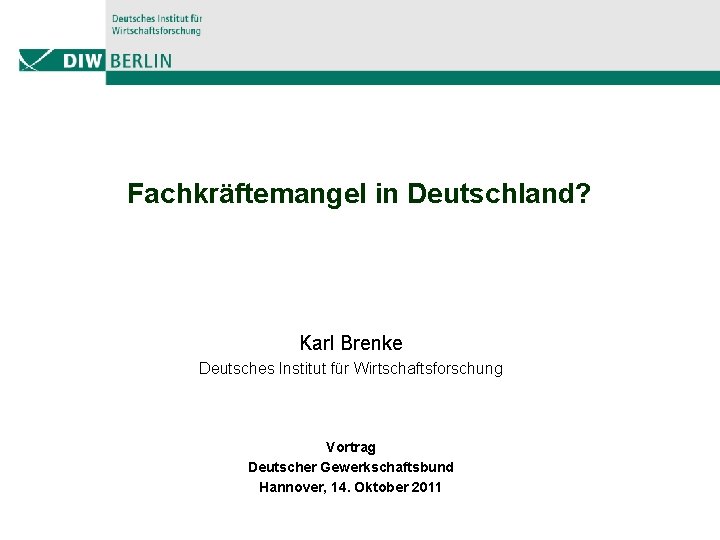 Deutsches Institut für
Wirtschaftsforschung

DIW BERLIN

Fachkräftemangel in Deutschland?

Karl Brenke
Deutsches Institut für Wirtschaftsforschung

Vortrag
Deutscher Gewerkschaftsbund
Hannover, 14. Oktober 2011